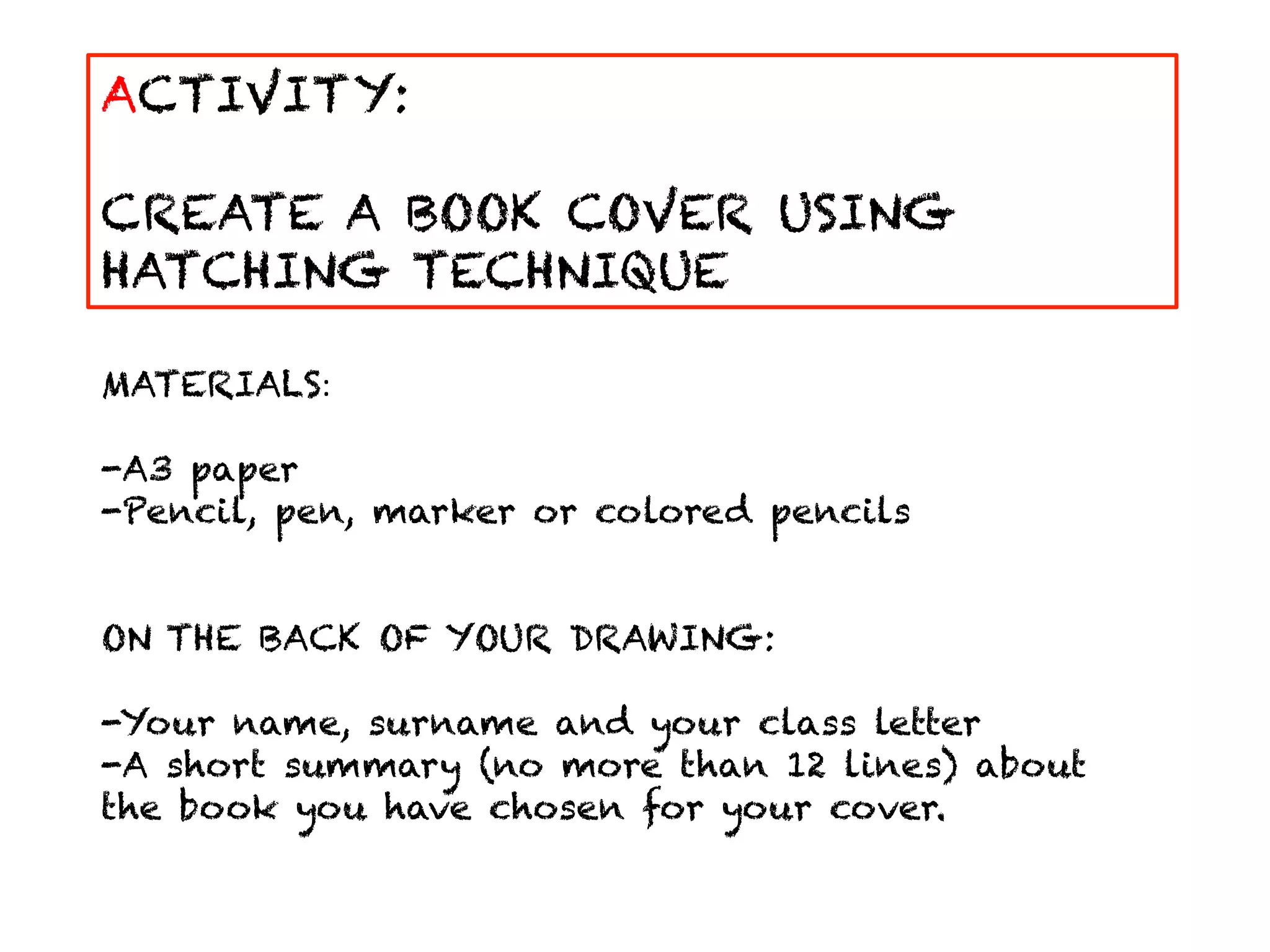 ACTIVITY:

CREATE A BOOK COVER USING HATCHING TECHNIQUE

MATERIALS:

-A3 paper
-Pencil, pen, marker or colored pencils

ON THE BACK OF YOUR DRAWING:

-Your name, surname and your class letter
-A short summary (no more than 12 lines) about the book you have chosen for your cover.